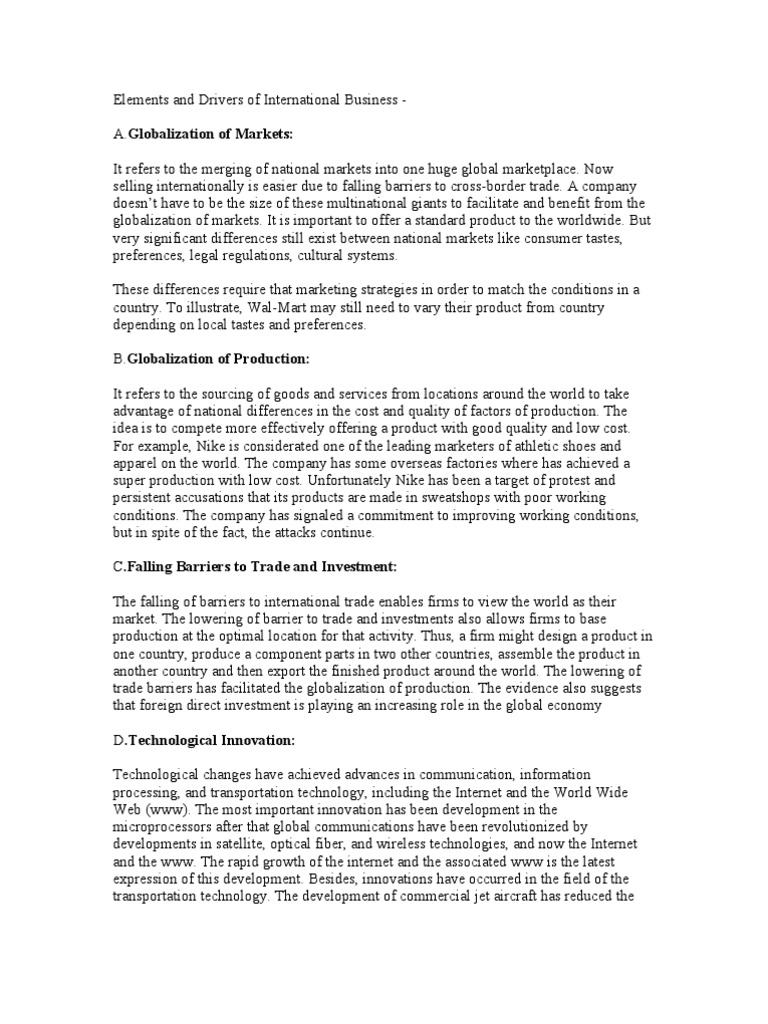 Elements and Drivers of International Business -

A.Globalization of Markets:

It refers to the merging of national markets into one huge global marketplace. Now selling internationally is easier due to falling barriers to cross-border trade. A company doesn't have to be the size of these multinational giants to facilitate and benefit from the globalization of markets. It is important to offer a standard product to the worldwide. But very significant differences still exist between national markets like consumer tastes, preferences, legal regulations, cultural systems.

These differences require that marketing strategies in order to match the conditions in a country. To illustrate, Wal-Mart may still need to vary their product from country depending on local tastes and preferences.

B.Globalization of Production:

It refers to the sourcing of goods and services from locations around the world to take advantage of national differences in the cost and quality of factors of production. The idea is to compete more effectively offering a product with good quality and low cost. For example, Nike is considerated one of the leading marketers of athletic shoes and apparel on the world. The company has some overseas factories where has achieved a super production with low cost. Unfortunately Nike has been a target of protest and persistent accusations that its products are made in sweatshops with poor working conditions. The company has signaled a commitment to improving working conditions, but in spite of the fact, the attacks continue.

C.Falling Barriers to Trade and Investment:

The falling of barriers to international trade enables firms to view the world as their market. The lowering of barrier to trade and investments also allows firms to base production at the optimal location for that activity. Thus, a firm might design a product in one country, produce a component parts in two other countries, assemble the product in another country and then export the finished product around the world. The lowering of trade barriers has facilitated the globalization of production. The evidence also suggests that foreign direct investment is playing an increasing role in the global economy

D.Technological Innovation:

Technological changes have achieved advances in communication, information processing, and transportation technology, including the Internet and the World Wide Web (www). The most important innovation has been development in the microprocessors after that global communications have been revolutionized by developments in satellite, optical fiber, and wireless technologies, and now the Internet and the www. The rapid growth of the internet and the associated www is the latest expression of this development. Besides, innovations have occurred in the field of the transportation technology. The development of commercial jet aircraft has reduced the